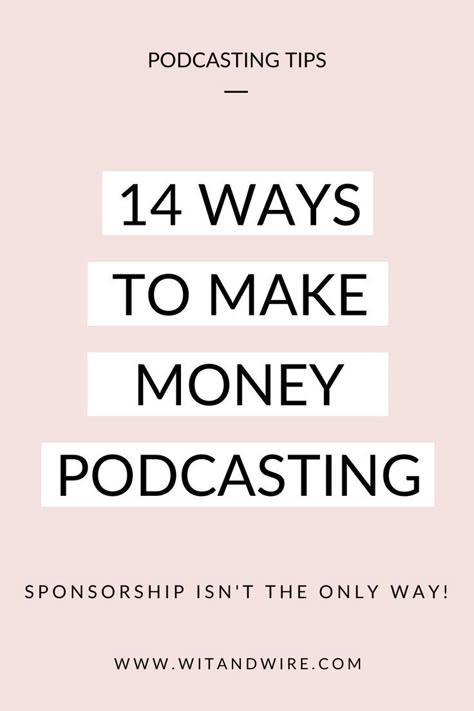 PODCASTING TIPS

14 WAYS TO MAKE MONEY PODCASTING

SPONSORSHIP ISN'T THE ONLY WAY!

WWW.WITANDWIRE.COM